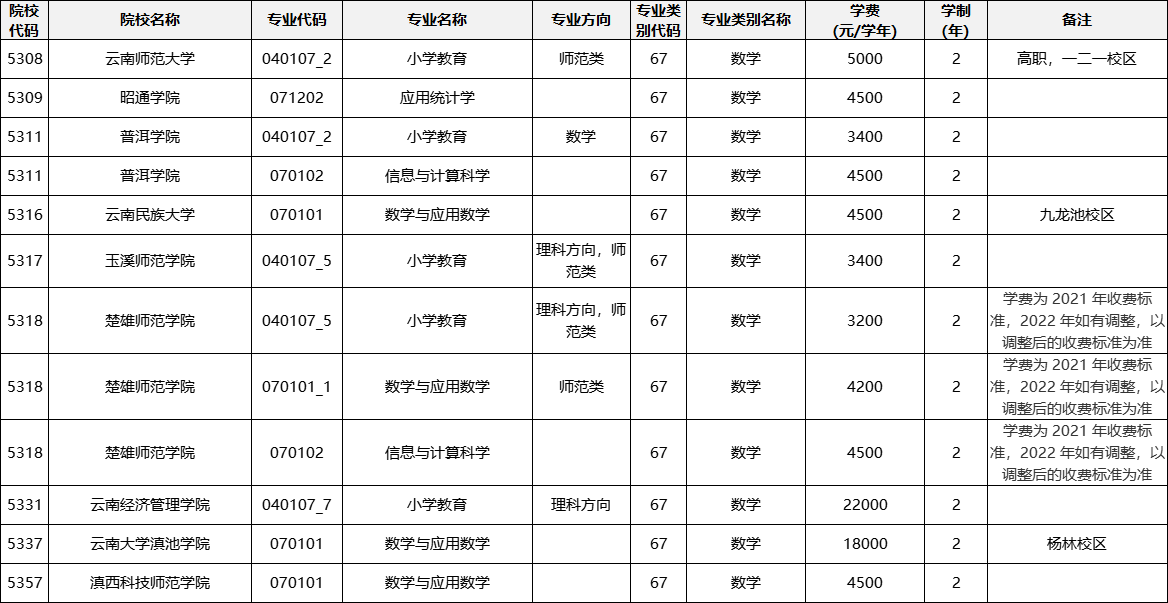 | 院校代码 | 院校名称 | 专业代码 | 专业名称 | 专业方向 | 专业类别代码 | 专业类别名称 | 学费(元/学年) | 学制(年) | 备注 |
|---|---|---|---|---|---|---|---|---|---|
| 5308 | 云南师范大学 | 040107_2 | 小学教育 | 师范类 | 67 | 数学 | 5000 | 2 | 高职，一二一校区 |
| 5309 | 昭通学院 | 071202 | 应用统计学 | | 67 | 数学 | 4500 | 2 | |
| 5311 | 普洱学院 | 040107_2 | 小学教育 | 数学 | 67 | 数学 | 3400 | 2 | |
| 5311 | 普洱学院 | 070102 | 信息与计算科学 | | 67 | 数学 | 4500 | 2 | |
| 5316 | 云南民族大学 | 070101 | 数学与应用数学 | | 67 | 数学 | 4500 | 2 | 九龙池校区 |
| 5317 | 玉溪师范学院 | 040107_5 | 小学教育 | 理科方向，师范类 | 67 | 数学 | 3400 | 2 | |
| 5318 | 楚雄师范学院 | 040107_5 | 小学教育 | 理科方向，师范类 | 67 | 数学 | 3200 | 2 | 学费为 2021 年收费标准，2022 年如有调整，以调整后的收费标准为准 |
| 5318 | 楚雄师范学院 | 070101_1 | 数学与应用数学 | 师范类 | 67 | 数学 | 4200 | 2 | 学费为 2021 年收费标准，2022 年如有调整，以调整后的收费标准为准 |
| 5318 | 楚雄师范学院 | 070102 | 信息与计算科学 | | 67 | 数学 | 4500 | 2 | 学费为 2021 年收费标准，2022 年如有调整，以调整后的收费标准为准 |
| 5331 | 云南经济管理学院 | 040107_7 | 小学教育 | 理科方向 | 67 | 数学 | 22000 | 2 | |
| 5337 | 云南大学滇池学院 | 070101 | 数学与应用数学 | | 67 | 数学 | 18000 | 2 | 杨林校区 |
| 5357 | 滇西科技师范学院 | 070101 | 数学与应用数学 | | 67 | 数学 | 4500 | 2 | |